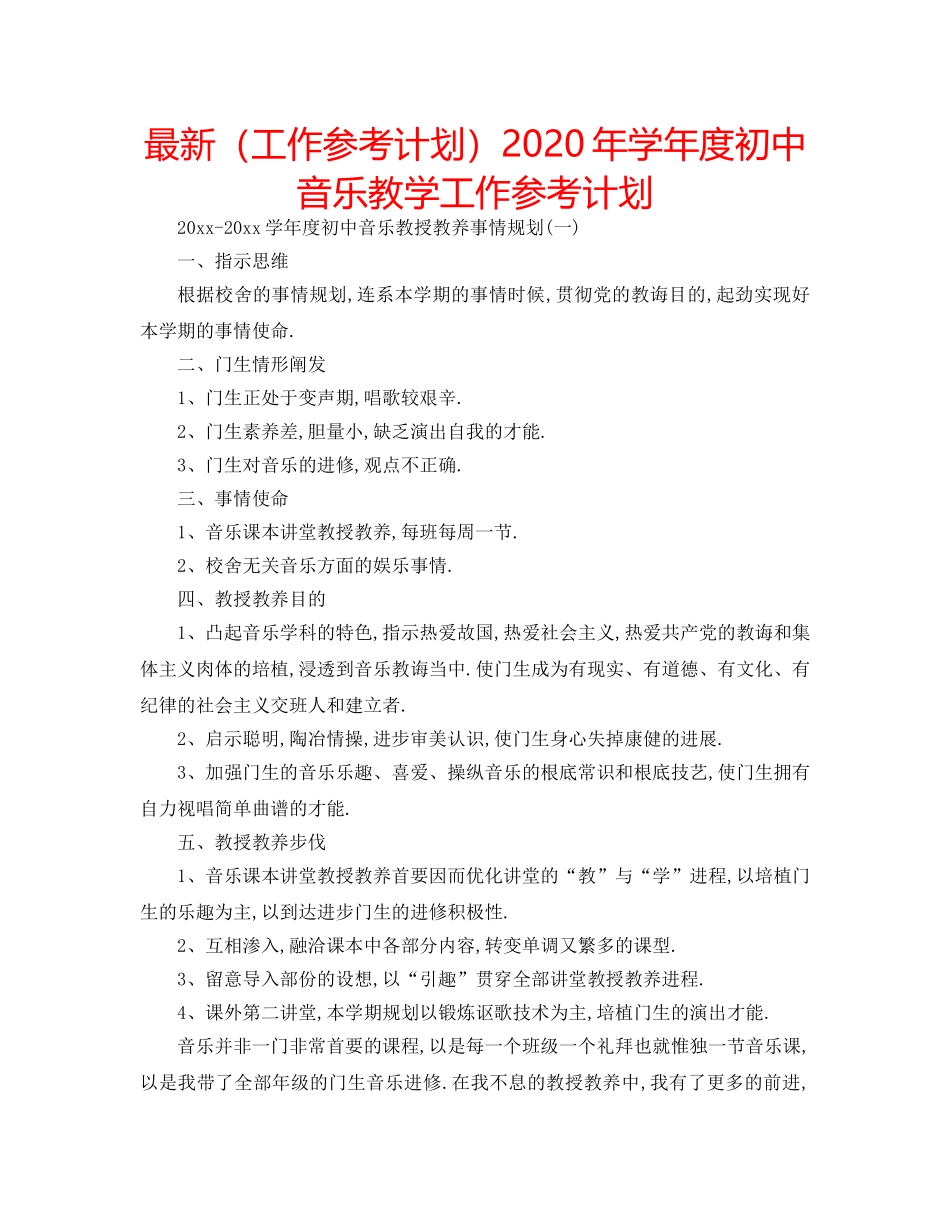 最新（工作参考计划）2020年学年度初中音乐教学工作参考计划

20xx-20xx学年度初中音乐教授教养事情规划(一)

一、指示思维

根据校舍的事情规划,连系本学期的事情时候,贯彻党的教诲目的,起劲实现好本学期的事情使命.

二、门生情形阐发

1、门生正处于变声期,唱歌较艰辛.

2、门生素养差,胆量小,缺乏演出自我的才能.

3、门生对音乐的进修,观点不正确.

三、事情使命

1、音乐课本讲堂教授教养,每班每周一节.

2、校舍无关音乐方面的娱乐事情.

四、教授教养目的

1、凸起音乐学科的特色,指示热爱故国,热爱社会主义,热爱共产党的教诲和集体主义肉体的培植,浸透到音乐教诲当中.使门生成为有现实、有道德、有文化、有纪律的社会主义交班人和建立者.

2、启示聪明,陶冶情操,进步审美认识,使门生身心失掉康健的进展.

3、加强门生的音乐乐趣、喜爱、操纵音乐的根底常识和根底技艺,使门生拥有自力视唱简单曲谱的才能.

五、教授教养步伐

1、音乐课本讲堂教授教养首要因而优化讲堂的“教”与“学”进程,以培植门生的乐趣为主,以到达进步门生的进修积极性.

2、互相渗入,融洽课本中各部分内容,转变单调又繁多的课型.

3、留意导入部份的设想,以“引趣”贯穿全部讲堂教授教养进程.

4、课外第二讲堂,本学期规划以锻炼讴歌技术为主,培植门生的演出才能.

音乐并非一门非常首要的课程,以是每一个班级一个礼拜也就惟独一节音乐课,以是我带了全部年级的门生音乐进修.在我不息的教授教养中,我有了更多的前进,